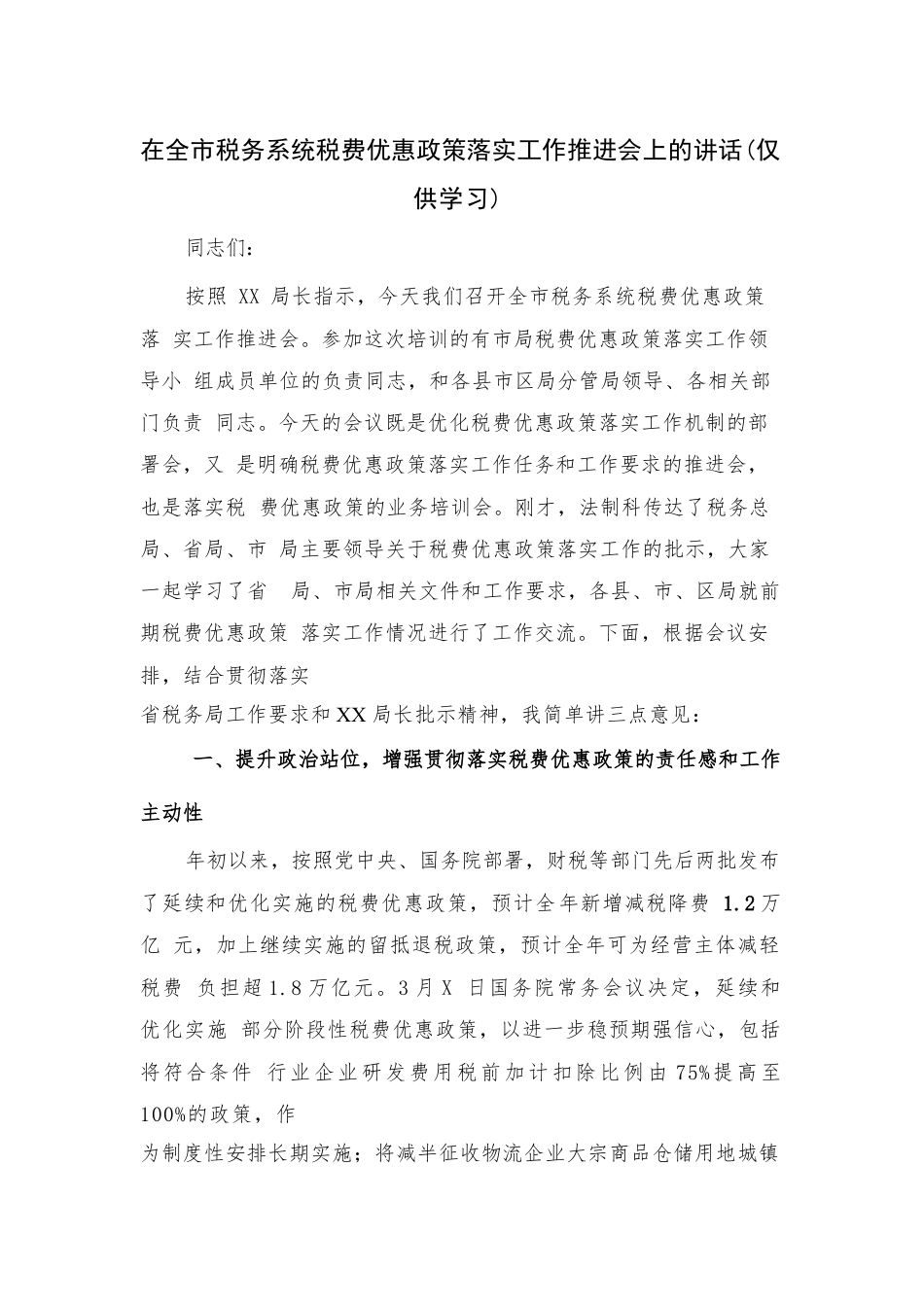 在全市税务系统税费优惠政策落实工作推进会上的讲话(仅供学习)

同志们:

按照 XX 局长指示，今天我们召开全市税务系统税费优惠政策落 实工作推进会。参加这次培训的有市局税费优惠政策落实工作领导小 组成员单位的负责同志，和各县市区局分管局领导、各相关部门负责 同志。今天的会议既是优化税费优惠政策落实工作机制的部署会，又 是明确税费优惠政策落实工作任务和工作要求的推进会，也是落实税 费优惠政策的业务培训会。刚才，法制科传达了税务总局、省局、市 局主要领导关于税费优惠政策落实工作的批示，大家一起学习了省 局、市局相关文件和工作要求，各县、市、区局就前期税费优惠政策 落实工作情况进行了工作交流。下面，根据会议安排，结合贯彻落实
省税务局工作要求和XX局长批示精神，我简单讲三点意见:

一、提升政治站位，增强贯彻落实税费优惠政策的责任感和工作主动性

年初以来，按照党中央、国务院部署，财税等部门先后两批发布了延续和优化实施的税费优惠政策，预计全年新增减税降费 1.2万亿 元，加上继续实施的留抵退税政策，预计全年可为经营主体减轻税费 负担超1.8万亿元。3月X 日国务院常务会议决定，延续和优化实施 部分阶段性税费优惠政策，以进一步稳预期强信心，包括将符合条件 行业企业研发费用税前加计扣除比例由75%提高至100%的政策，作
为制度性安排长期实施；将减半征收物流企业大宗商品仓储用地城镇